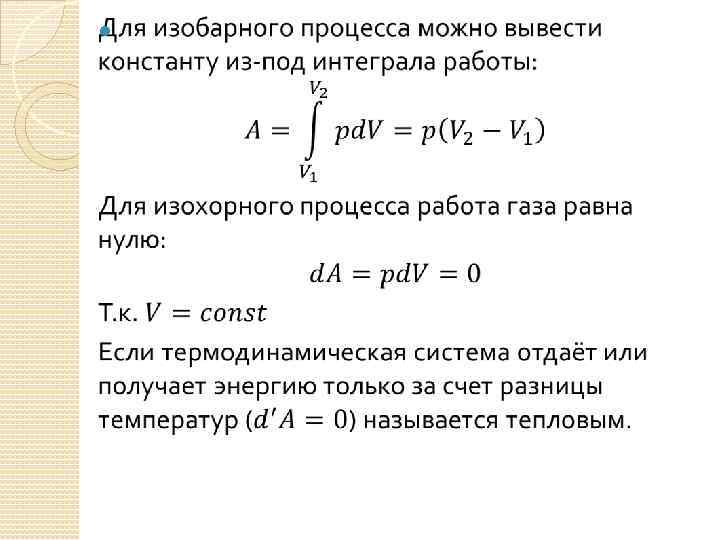 Для изобарного процесса можно вывести константу из-под интеграла работы:

$A = \int_{V_1}^{V_2} pdV = p(V_2 - V_1)$

Для изохорного процесса работа газа равна нулю:

$dA = pdV = 0$

Т.к. $V = const$

Если термодинамическая система отдаёт или получает энергию только за счет разницы температур ($d'A = 0$) называется тепловым.